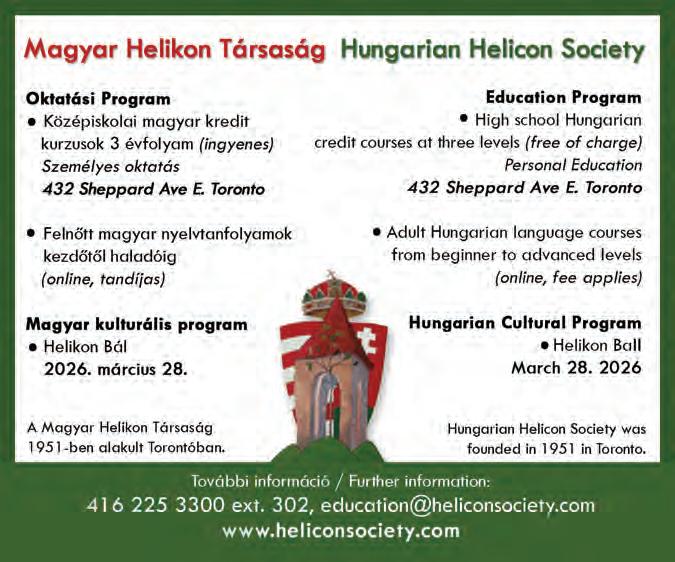 Magyar Helikon Társaság Hungarian Helicon Society

Oktatási Program
● Középiskolai magyar kredit kurzusok 3 évfolyam (ingyenes)
Személyes oktatás
432 Sheppard Ave E. Toronto

● Felnőtt magyar nyelvtanfolyamok kezdőtől haladóig
(online, tandíjas)

Magyar kulturális program
● Helikon Bál
2026. március 28.

A Magyar Helikon Társaság 1951-ben alakult Torontóban.

Education Program
● High school Hungarian credit courses at three levels (free of charge)
Personal Education
432 Sheppard Ave E. Toronto

● Adult Hungarian language courses from beginner to advanced levels
(online, fee applies)

Hungarian Cultural Program
● Helikon Ball
March 28. 2026

Hungarian Helicon Society was founded in 1951 in Toronto.

További információ / Further information:
416 225 3300 ext. 302, education@heliconsociety.com
www.heliconsociety.com